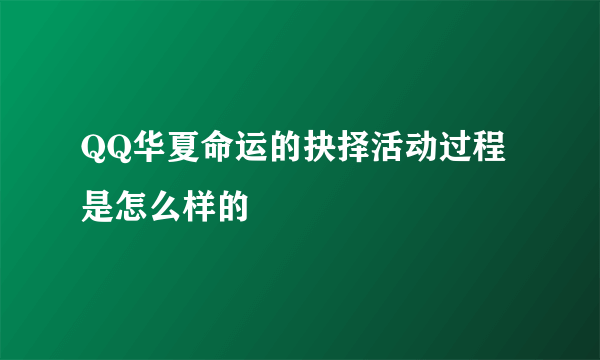 QQ华夏命运的抉择活动过程是怎么样的